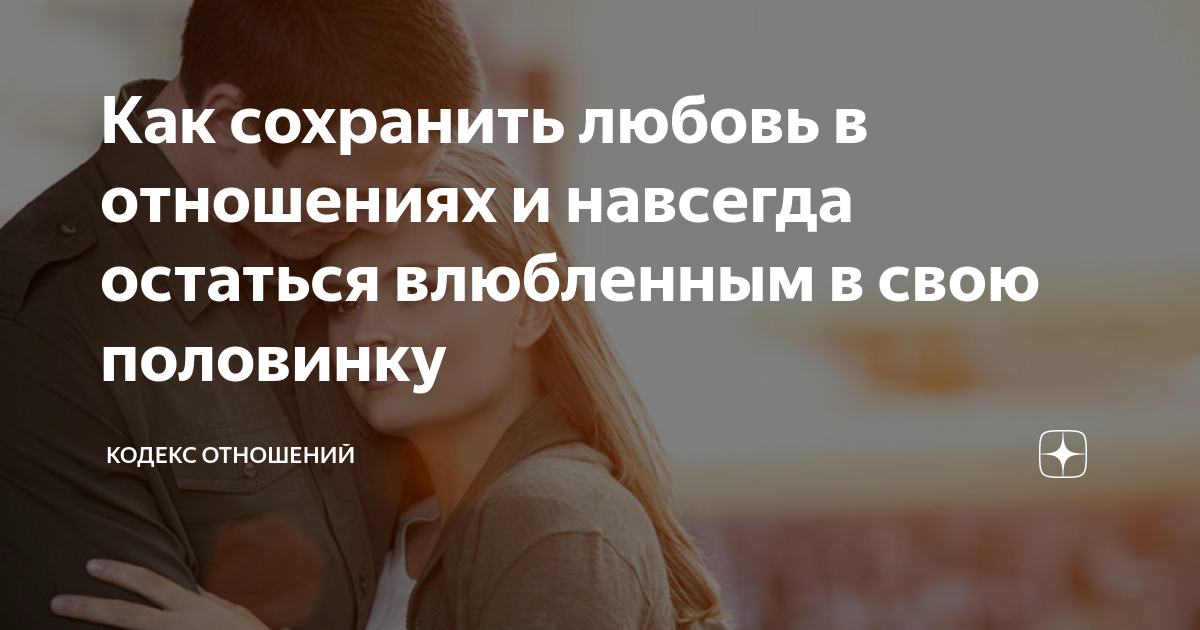 Как сохранить любовь в отношениях и навсегда остаться влюбленным в свою половинку

КОДЕКС ОТНОШЕНИЙ